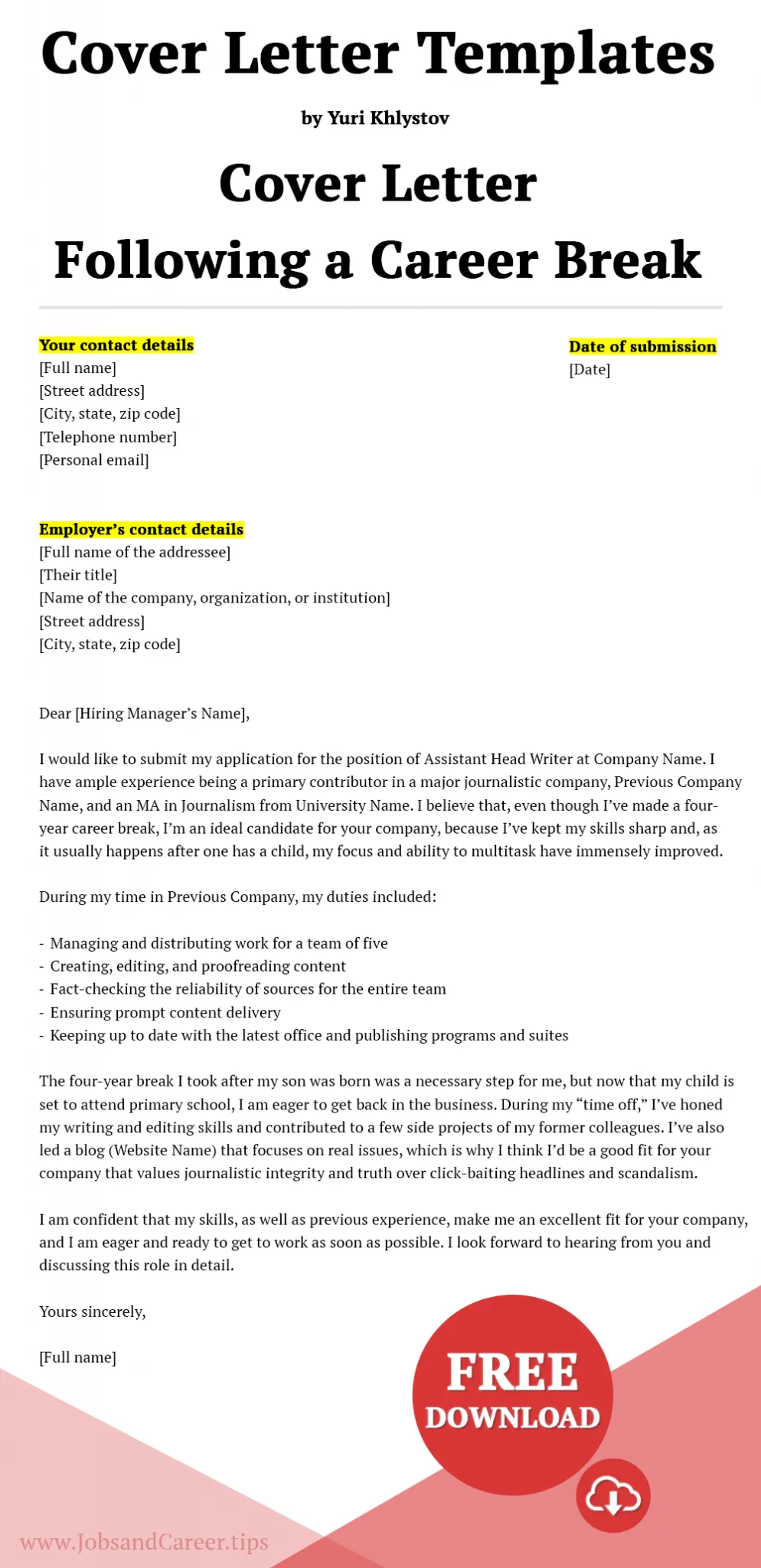 Cover Letter Templates

by Yuri Khlystov

Cover Letter Following a Career Break

Your contact details
[Full name]
[Street address]
[City, state, zip code]
[Telephone number]
[Personal email]

Date of submission
[Date]

Employer's contact details
[Full name of the addressee]
[Their title]
[Name of the company, organization, or institution]
[Street address]
[City, state, zip code]

Dear [Hiring Manager's Name],

I would like to submit my application for the position of Assistant Head Writer at Company Name. I have ample experience being a primary contributor in a major journalistic company, Previous Company Name, and an MA in Journalism from University Name. I believe that, even though I've made a four-year career break, I'm an ideal candidate for your company, because I've kept my skills sharp and, as it usually happens after one has a child, my focus and ability to multitask have immensely improved.

During my time in Previous Company, my duties included:

- Managing and distributing work for a team of five
- Creating, editing, and proofreading content
- Fact-checking the reliability of sources for the entire team
- Ensuring prompt content delivery
- Keeping up to date with the latest office and publishing programs and suites

The four-year break I took after my son was born was a necessary step for me, but now that my child is set to attend primary school, I am eager to get back in the business. During my "time off," I've honed my writing and editing skills and contributed to a few side projects of my former colleagues. I've also led a blog (Website Name) that focuses on real issues, which is why I think I'd be a good fit for your company that values journalistic integrity and truth over click-baiting headlines and scandalism.

I am confident that my skills, as well as previous experience, make me an excellent fit for your company, and I am eager and ready to get to work as soon as possible. I look forward to hearing from you and discussing this role in detail.

Yours sincerely,

[Full name]

FREE DOWNLOAD

www.JobsandCareer.tips